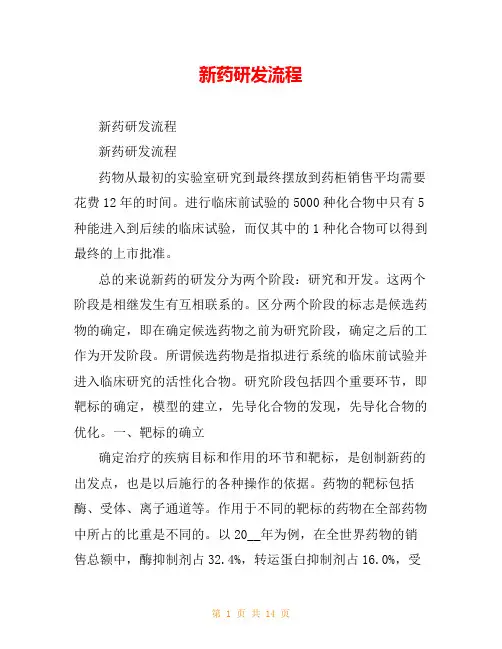 新药研发流程

新药研发流程

新药研发流程

药物从最初的实验室研究到最终摆放到药柜销售平均需要花费 12 年的时间。进行临床前试验的 5000 种化合物中只有 5 种能进入到后续的临床试验，而仅其中的 1 种化合物可以得到最终的上市批准。

总的来说新药的研发分为两个阶段：研究和开发。这两个阶段是相继发生有互相联系的。区分两个阶段的标志是候选药物的确定，即在确定候选药物之前为研究阶段，确定之后的工作为开发阶段。所谓候选药物是指拟进行系统的临床前试验并进入临床研究的活性化合物。研究阶段包括四个重要环节，即靶标的确定，模型的建立，先导化合物的发现，先导化合物的优化。一、靶标的确立

确定治疗的疾病目标和作用的环节和靶标，是创制新药的出发点，也是以后施行的各种操作的依据。药物的靶标包括酶、受体、离子通道等。作用于不同的靶标的药物在全部药物中所占的比重是不同的。以 20__年为例，在全世界药物的销售总额中，酶抑制剂占 32.4%，转运蛋白抑制剂占 16.0%，受

第 1 页 共 14 页